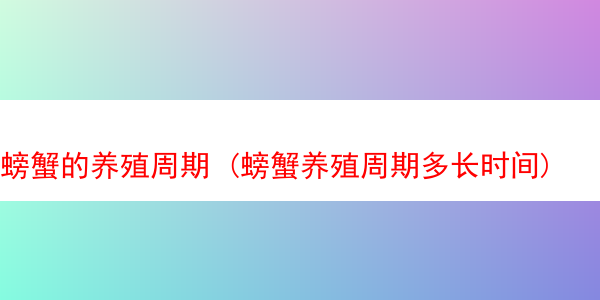 螃蟹的养殖周期（螃蟹养殖周期多长时间）